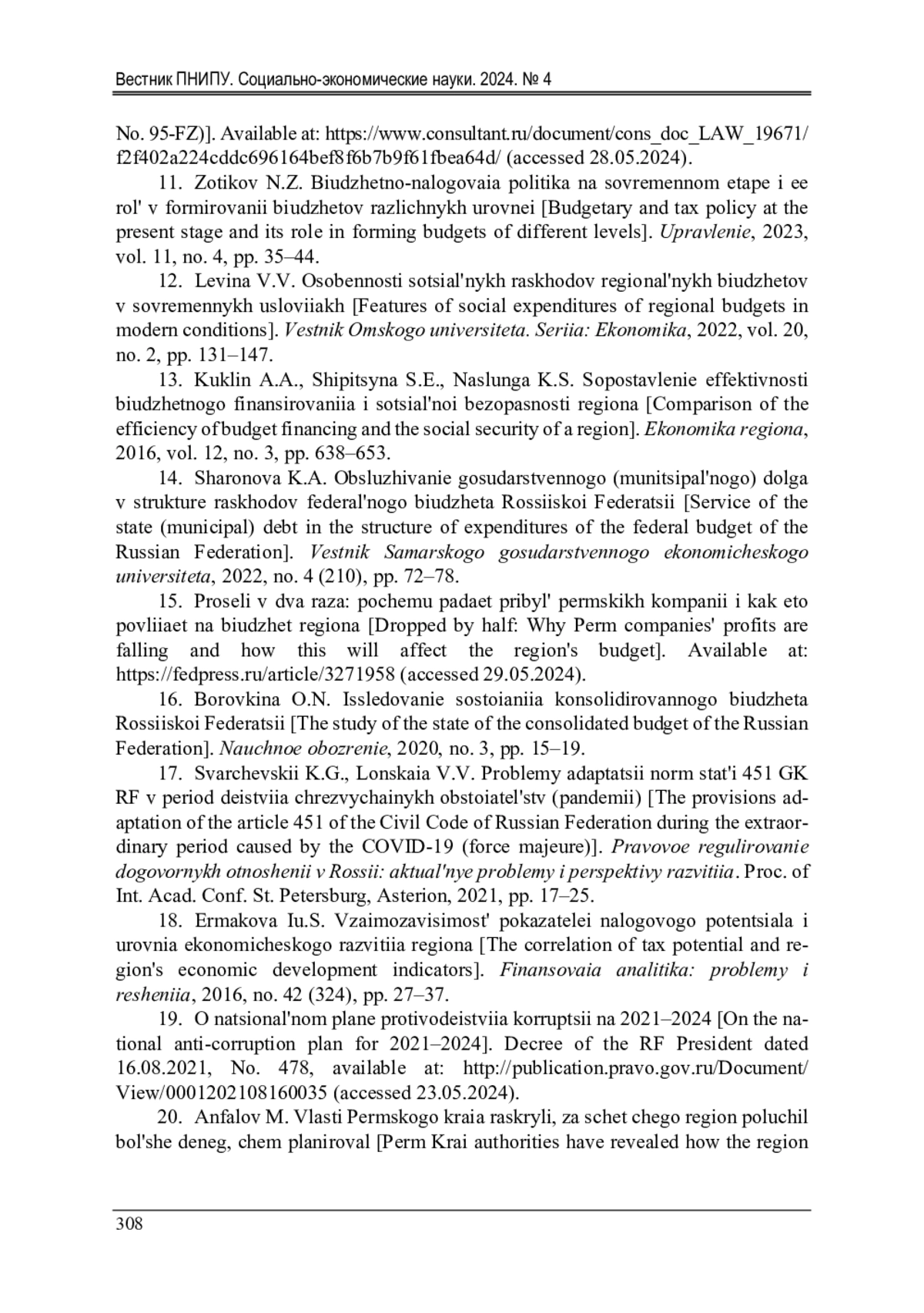 Вестник ПНИПУ. Социально-экономические науки. 2024. № 4

No. 95-FZ)]. Available at: https://www.consultant.ru/document/cons_doc_LAW_19671/f2f402a224cddc696164bef8f6b7b9f61fbea64d/ (accessed 28.05.2024).

11. Zotikov N.Z. Biudzhetno-nalogovaia politika na sovremennom etape i ee rol' v formirovanii biudzhetov razlichnykh urovnei [Budgetary and tax policy at the present stage and its role in forming budgets of different levels]. Upravlenie, 2023, vol. 11, no. 4, pp. 35–44.

12. Levina V.V. Osobennosti sotsial'nykh raskhodov regional'nykh biudzhetov v sovremennykh usloviiakh [Features of social expenditures of regional budgets in modern conditions]. Vestnik Omskogo universiteta. Seriia: Ekonomika, 2022, vol. 20, no. 2, pp. 131–147.

13. Kuklin A.A., Shipitsyna S.E., Naslunga K.S. Sopostavlenie effektivnosti biudzhetnogo finansirovaniia i sotsial'noi bezopasnosti regiona [Comparison of the efficiency of budget financing and the social security of a region]. Ekonomika regiona, 2016, vol. 12, no. 3, pp. 638–653.

14. Sharonova K.A. Obsluzhivanie gosudarstvennogo (munitsipal'nogo) dolga v strukture raskhodov federal'nogo biudzheta Rossiiskoi Federatsii [Service of the state (municipal) debt in the structure of expenditures of the federal budget of the Russian Federation]. Vestnik Samarskogo gosudarstvennogo ekonomicheskogo universiteta, 2022, no. 4 (210), pp. 72–78.

15. Proseli v dva raza: pochemu padaet pribyl' permskikh kompanii i kak eto povliiaet na biudzhet regiona [Dropped by half: Why Perm companies' profits are falling and how this will affect the region's budget]. Available at: https://fedpress.ru/article/3271958 (accessed 29.05.2024).

16. Borovkina O.N. Issledovanie sostoianiia konsolidirovannogo biudzheta Rossiiskoi Federatsii [The study of the state of the consolidated budget of the Russian Federation]. Nauchnoe obozrenie, 2020, no. 3, pp. 15–19.

17. Svarchevskii K.G., Lonskaia V.V. Problemy adaptatsii norm stat'i 451 GK RF v period deistviia chrezvychainykh obstoiatel'stv (pandemii) [The provisions adaptation of the article 451 of the Civil Code of Russian Federation during the extraordinary period caused by the COVID-19 (force majeure)]. Pravovoe regulirovanie dogovornykh otnoshenii v Rossii: aktual'nye problemy i perspektivy razvitiia. Proc. of Int. Acad. Conf. St. Petersburg, Asterion, 2021, pp. 17–25.

18. Ermakova Iu.S. Vzaimozavisimost' pokazatelei nalogovogo potentsiala i urovnia ekonomicheskogo razvitiia regiona [The correlation of tax potential and region's economic development indicators]. Finansovaia analitika: problemy i resheniia, 2016, no. 42 (324), pp. 27–37.

19. O natsional'nom plane protivodeistviia korruptsii na 2021–2024 [On the national anti-corruption plan for 2021–2024]. Decree of the RF President dated 16.08.2021, No. 478, available at: http://publication.pravo.gov.ru/Document/View/0001202108160035 (accessed 23.05.2024).

20. Anfalov M. Vlasti Permskogo kraia raskryli, za schet chego region poluchil bol'she deneg, chem planiroval [Perm Krai authorities have revealed how the region

308